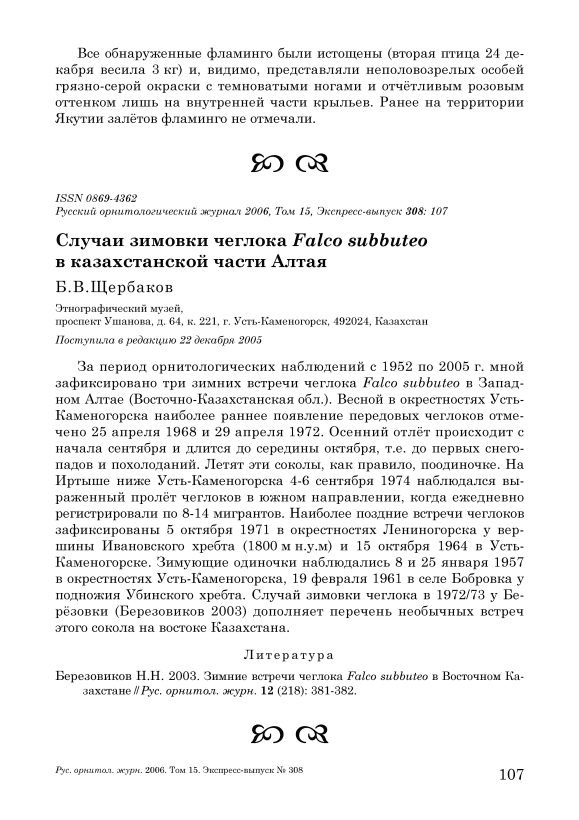 Все обнаруженные фламинго были истощены (вторая птица 24 декабря весила 3 кг) и, видимо, представляли неполовозрелых особей грязно-серой окраски с темноватыми ногами и отчётливым розовым оттенком лишь на внутренней части крыльев. Ранее на территории Якутии залётов фламинго не отмечали.

ISSN 0869-4362
Русский орнитологический журнал 2006, Том 15, Экспресс-выпуск 308: 107

Случаи зимовки чеглока Falco subbuteo в казахстанской части Алтая

Б.В.Щербаков

Этнографический музей,
проспект Ушанова, д. 64, к. 221, г. Усть-Каменогорск, 492024, Казахстан

Поступила в редакцию 22 декабря 2005

За период орнитологических наблюдений с 1952 по 2005 г. мной зафиксировано три зимних встречи чеглока Falco subbuteo в Западном Алтае (Восточно-Казахстанская обл.). Весной в окрестностях Усть-Каменогорска наиболее раннее появление передовых чеглоков отмечено 25 апреля 1968 и 29 апреля 1972. Осенний отлёт происходит с начала сентября и длится до середины октября, т.е. до первых снегопадов и похолоданий. Летят эти соколы, как правило, поодиночке. На Иртыше ниже Усть-Каменогорска 4-6 сентября 1974 наблюдался выраженный пролёт чеглоков в южном направлении, когда ежедневно регистрировали по 8-14 мигрантов. Наиболее поздние встречи чеглоков зафиксированы 5 октября 1971 в окрестностях Лениногорска у вершины Ивановского хребта (1800 м н.у.м) и 15 октября 1964 в Усть-Каменогорске. Зимующие одиночки наблюдались 8 и 25 января 1957 в окрестностях Усть-Каменогорска, 19 февраля 1961 в селе Бобровка у подножия Убинского хребта. Случай зимовки чеглока в 1972/73 у Берёзовки (Березовиков 2003) дополняет перечень необычных встреч этого сокола на востоке Казахстана.

Литература

Березовиков Н.Н. 2003. Зимние встречи чеглока Falco subbuteo в Восточном Казахстане // Рус. орнитол. журн. 12 (218): 381-382.

Рус. орнитол. журн. 2006. Том 15. Экспресс-выпуск № 308

107